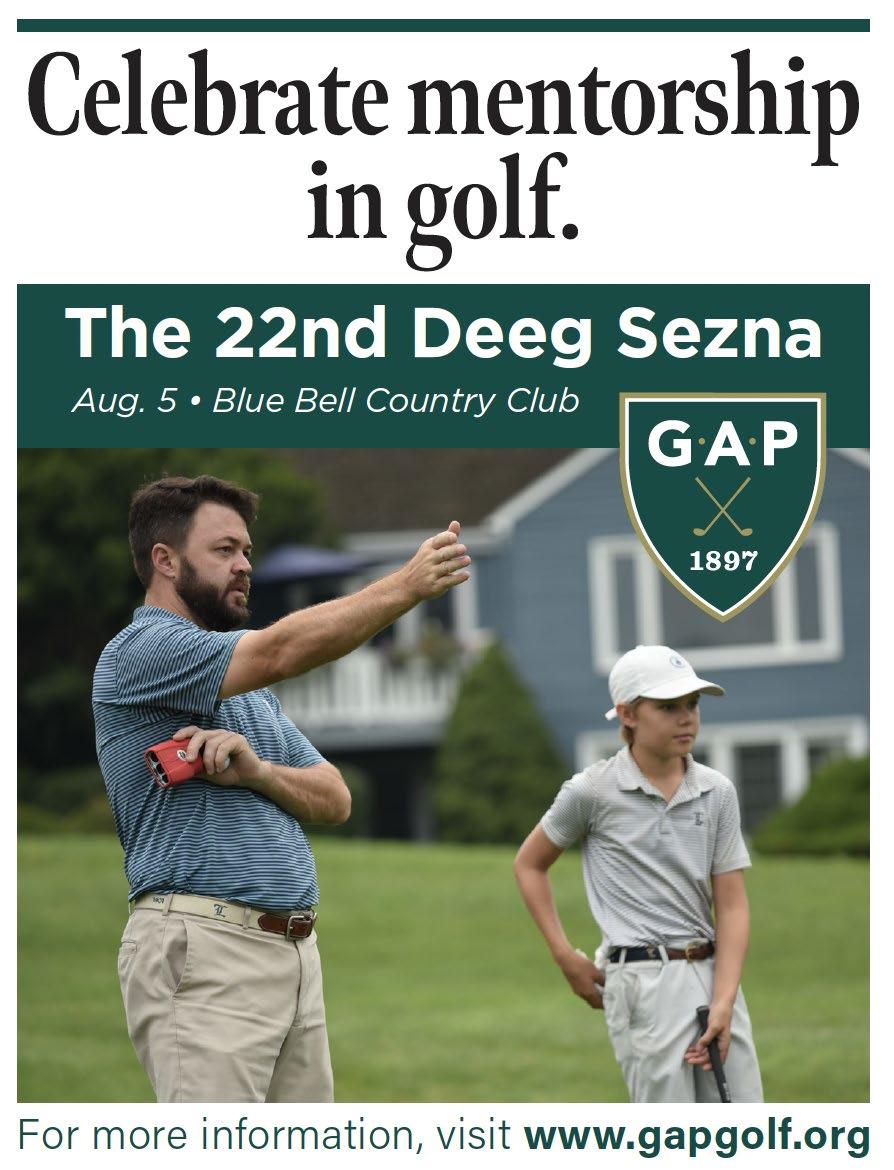 Celebrate mentorship in golf.

The 22nd Deeg Sezna

Aug. 5 • Blue Bell Country Club

G·A·P

1897

For more information, visit www.gapgolf.org